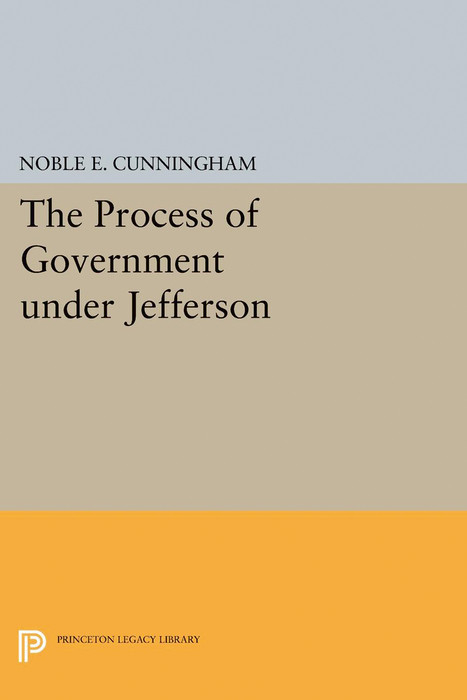 NOBLE E. CUNNINGHAM

The Process of Government under Jefferson

PRINCETON LEGACY LIBRARY